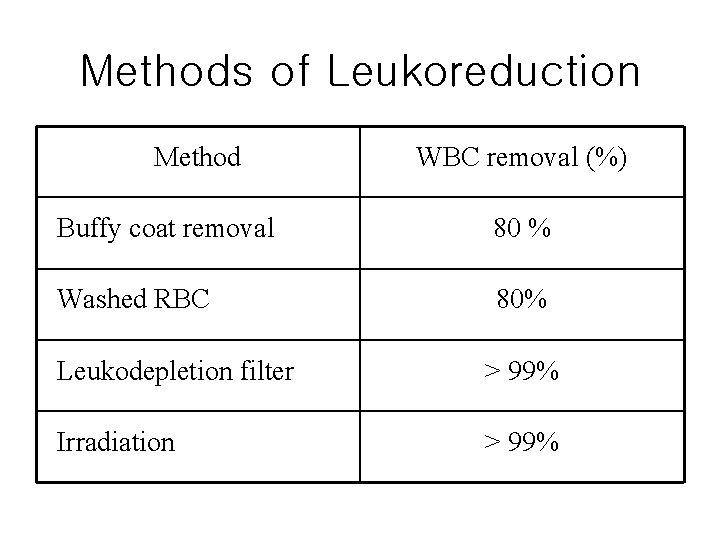 Methods of Leukoreduction

| Method | WBC removal (%) |
|---|---|
| Buffy coat removal | 80 % |
| Washed RBC | 80% |
| Leukodepletion filter | > 99% |
| Irradiation | > 99% |